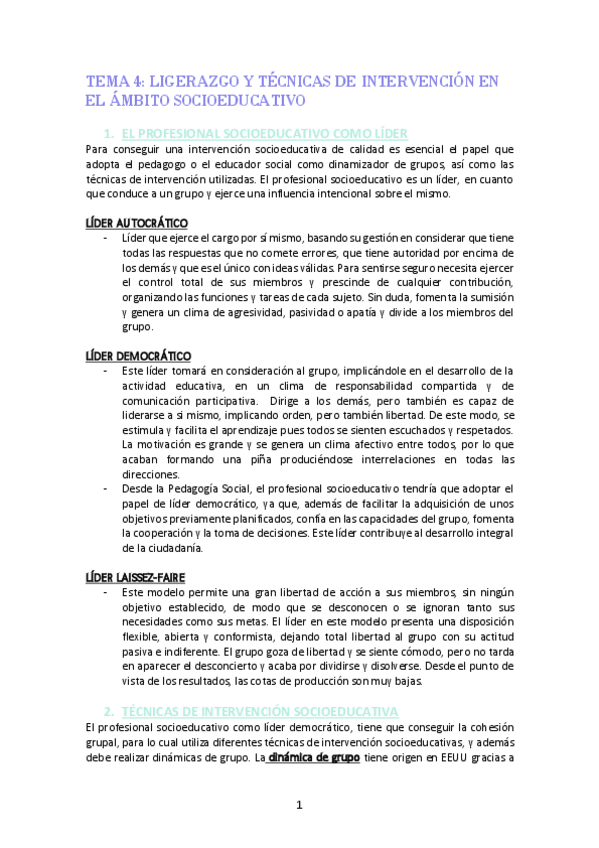 TEMA 4: LIGERAZGO Y TÉCNICAS DE INTERVENCIÓN EN EL ÁMBITO SOCIOEDUCATIVO

1. EL PROFESIONAL SOCIOEDUCATIVO COMO LÍDER

Para conseguir una intervención socioeducativa de calidad es esencial el papel que adopta el pedagogo o el educador social como dinamizador de grupos, así como las técnicas de intervención utilizadas. El profesional socioeducativo es un líder, en cuanto que conduce a un grupo y ejerce una influencia intencional sobre el mismo.

LÍDER AUTOCRÁTICO

- Líder que ejerce el cargo por sí mismo, basando su gestión en considerar que tiene todas las respuestas que no comete errores, que tiene autoridad por encima de los demás y que es el único con ideas válidas. Para sentirse seguro necesita ejercer el control total de sus miembros y prescinde de cualquier contribución, organizando las funciones y tareas de cada sujeto. Sin duda, fomenta la sumisión y genera un clima de agresividad, pasividad o apatía y divide a los miembros del grupo.

LÍDER DEMOCRÁTICO

- Este líder tomará en consideración al grupo, implicándole en el desarrollo de la actividad educativa, en un clima de responsabilidad compartida y de comunicación participativa. Dirige a los demás, pero también es capaz de liderarse a sí mismo, implicando orden, pero también libertad. De este modo, se estimula y facilita el aprendizaje pues todos se sienten escuchados y respetados. La motivación es grande y se genera un clima afectivo entre todos, por lo que acaban formando una piña produciéndose interrelaciones en todas las direcciones.
- Desde la Pedagogía Social, el profesional socioeducativo tendría que adoptar el papel de líder democrático, ya que, además de facilitar la adquisición de unos objetivos previamente planificados, confía en las capacidades del grupo, fomenta la cooperación y la toma de decisiones. Este líder contribuye al desarrollo integral de la ciudadanía.

LÍDER LAISSEZ-FAIRE

- Este modelo permite una gran libertad de acción a sus miembros, sin ningún objetivo establecido, de modo que se desconocen o se ignoran tanto sus necesidades como sus metas. El líder en este modelo presenta una disposición flexible, abierta y conformista, dejando total libertad al grupo con su actitud pasiva e indiferente. El grupo goza de libertad y se siente cómodo, pero no tarda en aparecer el desconcierto y acaba por dividirse y disolverse. Desde el punto de vista de los resultados, las cotas de producción son muy bajas.

2. TÉCNICAS DE INTERVENCIÓN SOCIOEDUCATIVA

El profesional socioeducativo como líder democrático, tiene que conseguir la cohesión grupal, para lo cual utiliza diferentes técnicas de intervención socioeducativas, y además debe realizar dinámicas de grupo. La dinámica de grupo tiene origen en EEUU gracias a

1